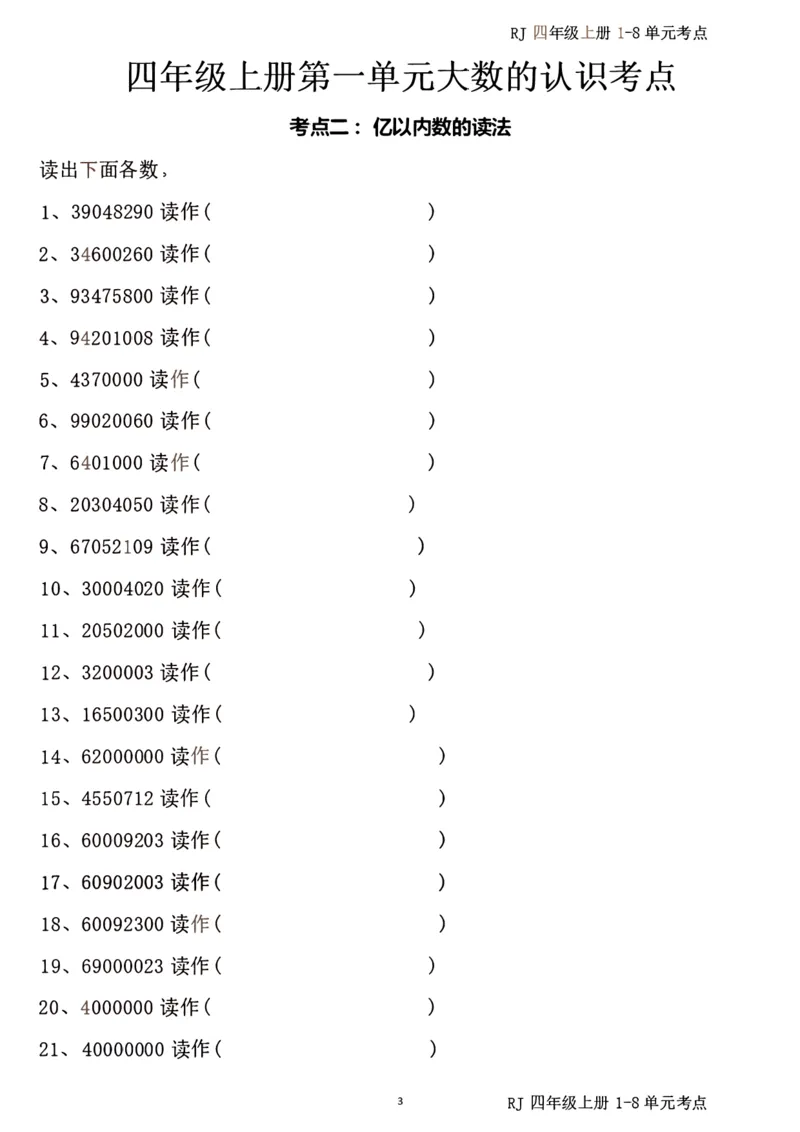 RJ 四年级上册 1-8 单元考点

四年级上册第一单元大数的认识考点

考点二：亿以内数的读法

读出下面各数，

1、39048290 读作(　　　　　　　)

2、34600260 读作(　　　　　　　)

3、93475800 读作(　　　　　　　)

4、94201008 读作(　　　　　　　)

5、4370000 读作(　　　　　　　)

6、99020060 读作(　　　　　　　)

7、6401000 读作(　　　　　　　)

8、20304050 读作(　　　　　　)

9、67052109 读作(　　　　　　)

10、30004020 读作(　　　　　　)

11、20502000 读作(　　　　　　)

12、3200003 读作(　　　　　　　)

13、16500300 读作(　　　　　　)

14、62000000 读作(　　　　　　　)

15、4550712 读作(　　　　　　　)

16、60009203 读作(　　　　　　　)

17、60902003 读作(　　　　　　　)

18、60092300 读作(　　　　　　　)

19、69000023 读作(　　　　　　)

20、4000000 读作(　　　　　　)

21、40000000 读作(　　　　　　)

3

RJ 四年级上册 1-8 单元考点